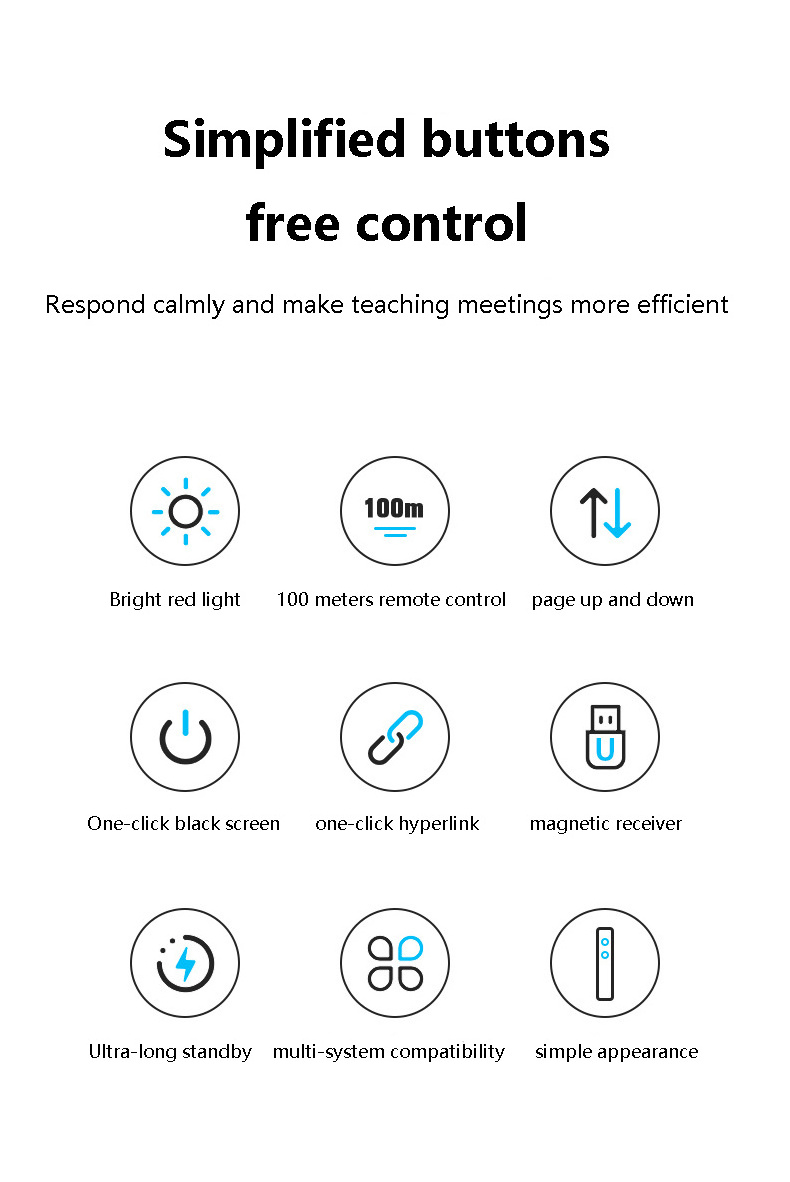 Simplified buttons
free control

Respond calmly and make teaching meetings more efficient

Bright red light

100m

100 meters remote control

page up and down

One-click black screen

one-click hyperlink

U

magnetic receiver

Ultra-long standby

multi-system compatibility

simple appearance